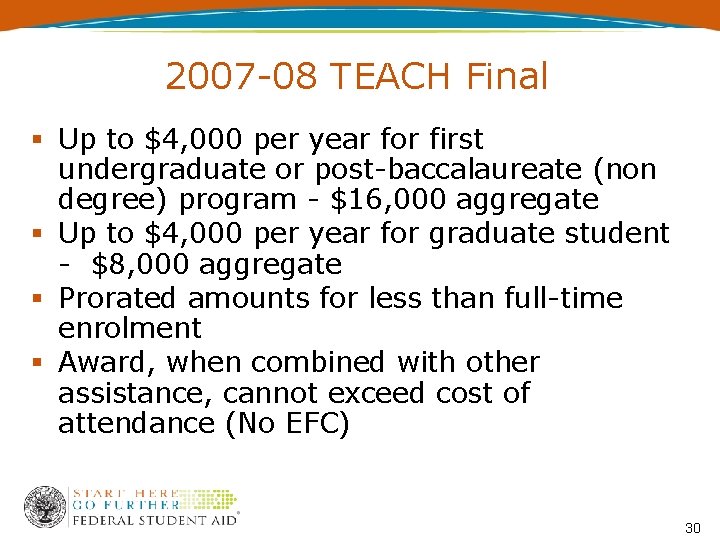 2007-08 TEACH Final

▪ Up to \$4,000 per year for first undergraduate or post-baccalaureate (non degree) program - \$16,000 aggregate
▪ Up to \$4,000 per year for graduate student - \$8,000 aggregate
▪ Prorated amounts for less than full-time enrolment
▪ Award, when combined with other assistance, cannot exceed cost of attendance (No EFC)

START HERE
GO FURTHER
FEDERAL STUDENT AID®

30